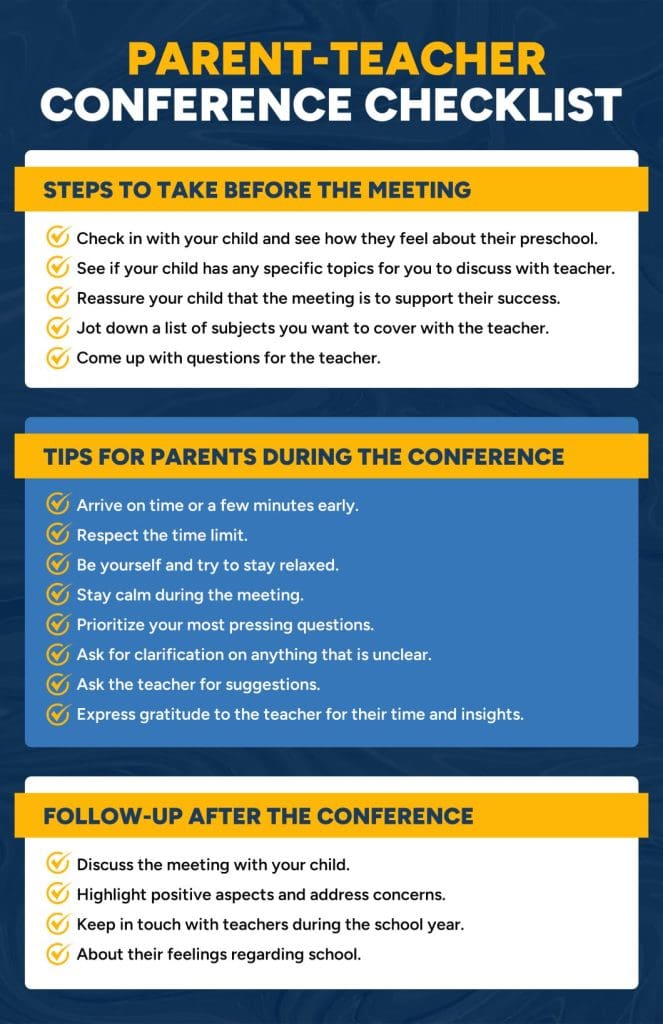 PARENT-TEACHER CONFERENCE CHECKLIST

STEPS TO TAKE BEFORE THE MEETING

Check in with your child and see how they feel about their preschool.
See if your child has any specific topics for you to discuss with teacher.
Reassure your child that the meeting is to support their success.
Jot down a list of subjects you want to cover with the teacher.
Come up with questions for the teacher.

TIPS FOR PARENTS DURING THE CONFERENCE

Arrive on time or a few minutes early.
Respect the time limit.
Be yourself and try to stay relaxed.
Stay calm during the meeting.
Prioritize your most pressing questions.
Ask for clarification on anything that is unclear.
Ask the teacher for suggestions.
Express gratitude to the teacher for their time and insights.

FOLLOW-UP AFTER THE CONFERENCE

Discuss the meeting with your child.
Highlight positive aspects and address concerns.
Keep in touch with teachers during the school year.
About their feelings regarding school.